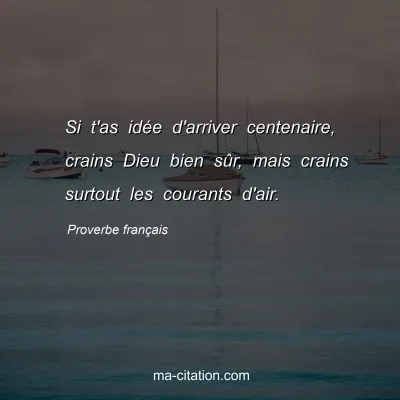 Si t'as idée d'arriver centenaire, crains Dieu bien sûr, mais crains surtout les courants d'air.

Proverbe français

ma-citation.com